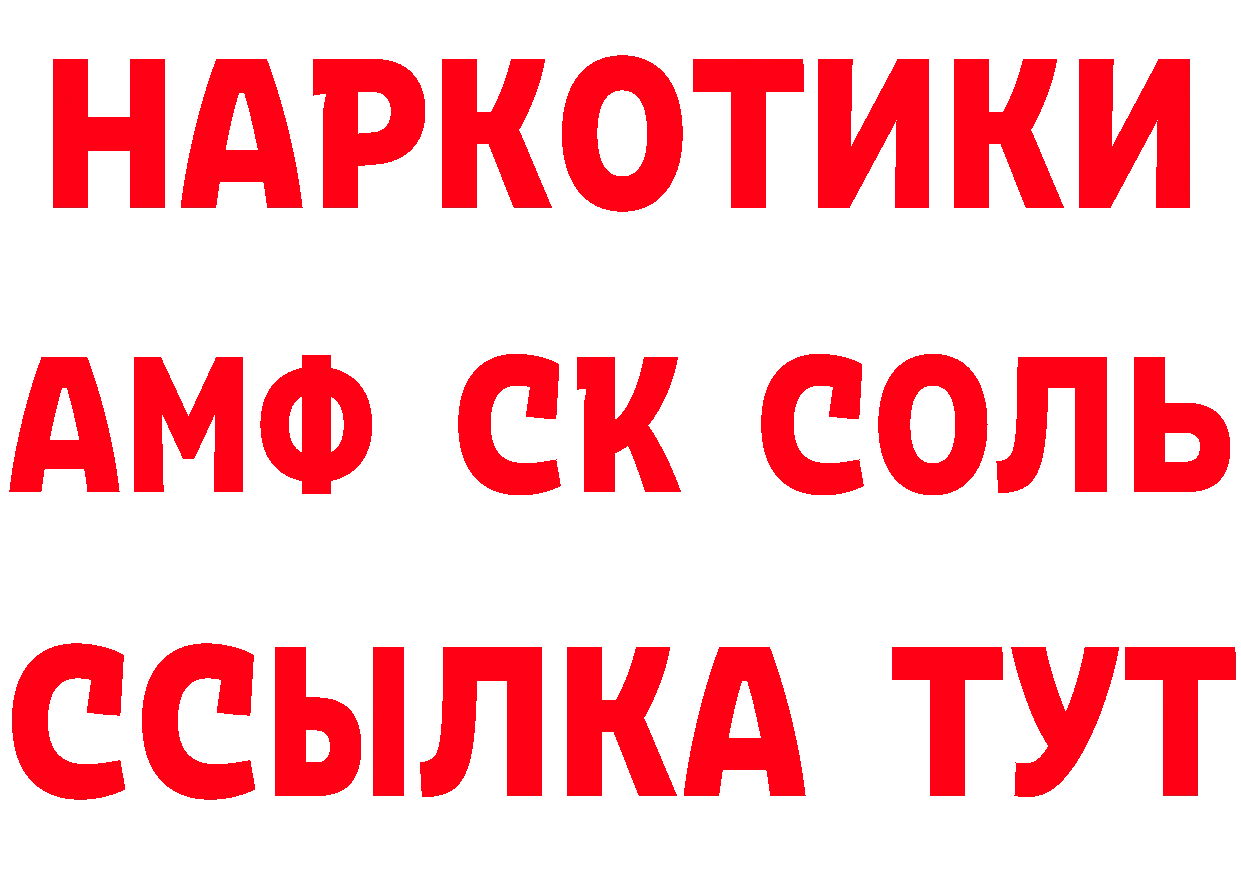 НАРКОТИКИ

АМФ СК СОЛЬ

ССЫЛКА ТУТ